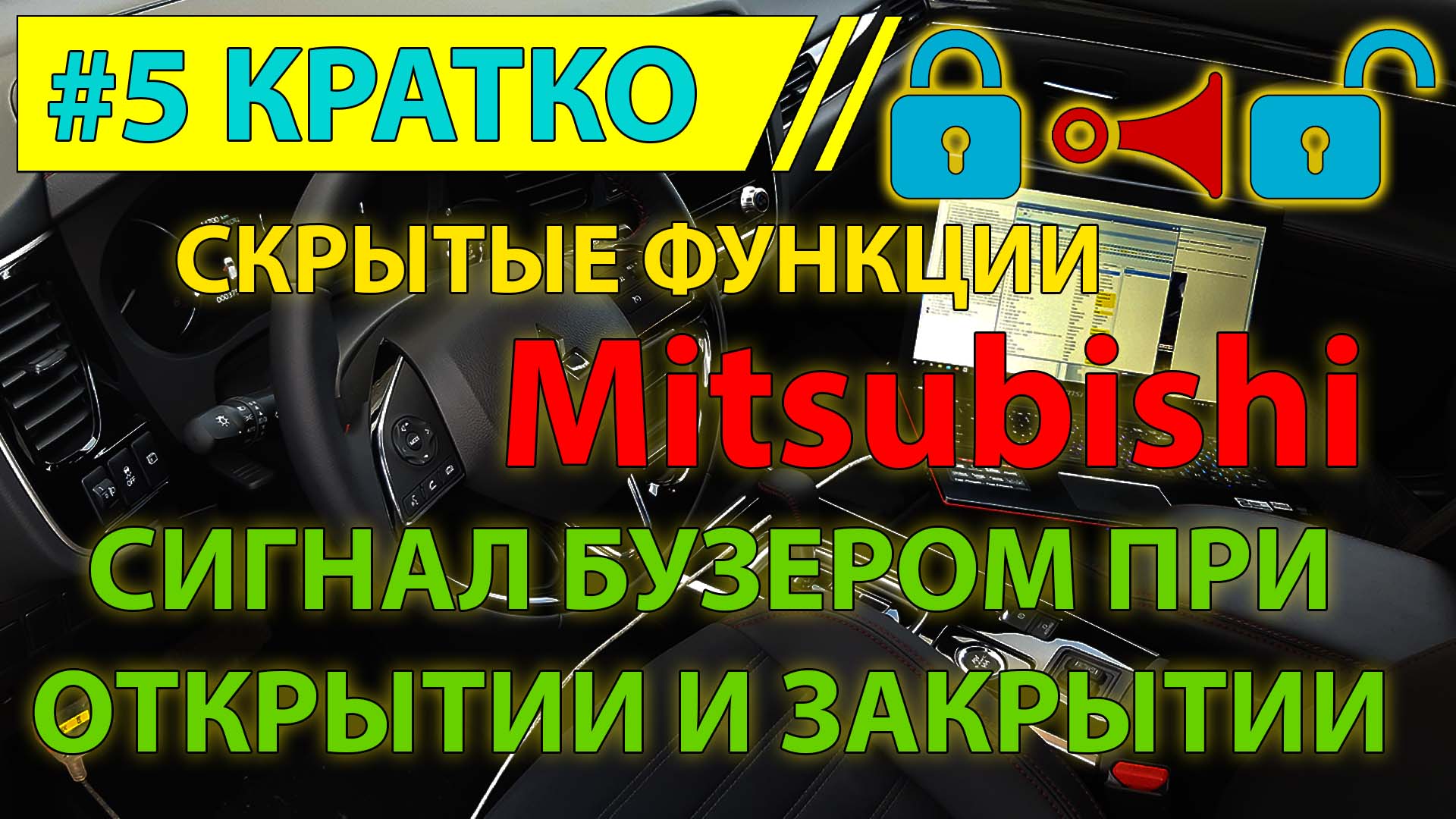 #5 КРАТКО

СКРЫТЫЕ ФУНКЦИИ

Mitsubishi

СИГНАЛ БУЗЕРОМ ПРИ ОТКРЫТИИ И ЗАКРЫТИИ